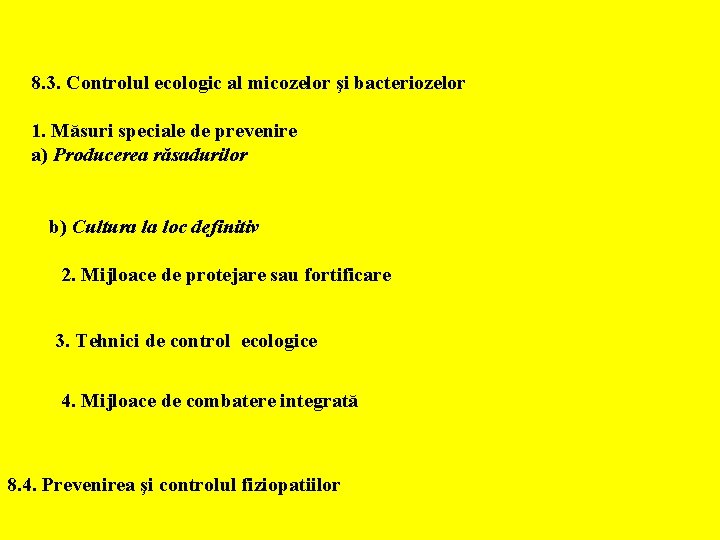 8.3. Controlul ecologic al micozelor şi bacteriozelor

1. Măsuri speciale de prevenire
a) Producerea răsadurilor

b) Cultura la loc definitiv

2. Mijloace de protejare sau fortificare

3. Tehnici de control ecologice

4. Mijloace de combatere integrată

8.4. Prevenirea şi controlul fiziopatiilor